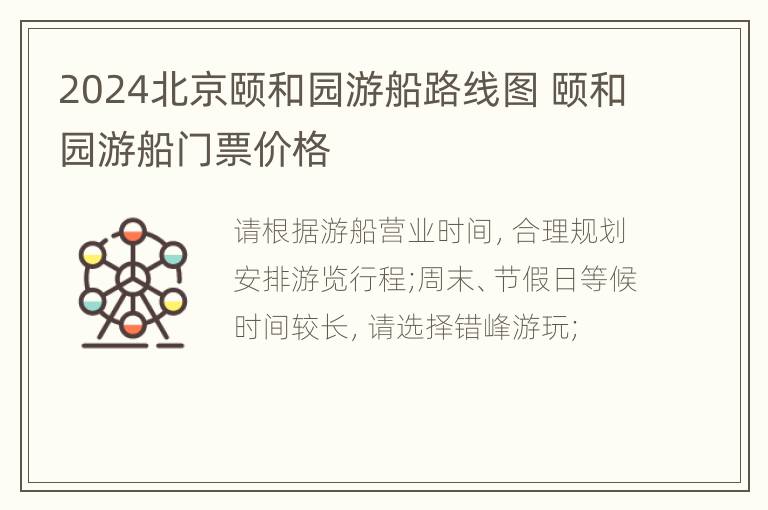 2024北京颐和园游船路线图 颐和园游船门票价格

请根据游船营业时间, 合理规划安排游览行程;周末、节假日等候时间较长, 请选择错峰游玩;